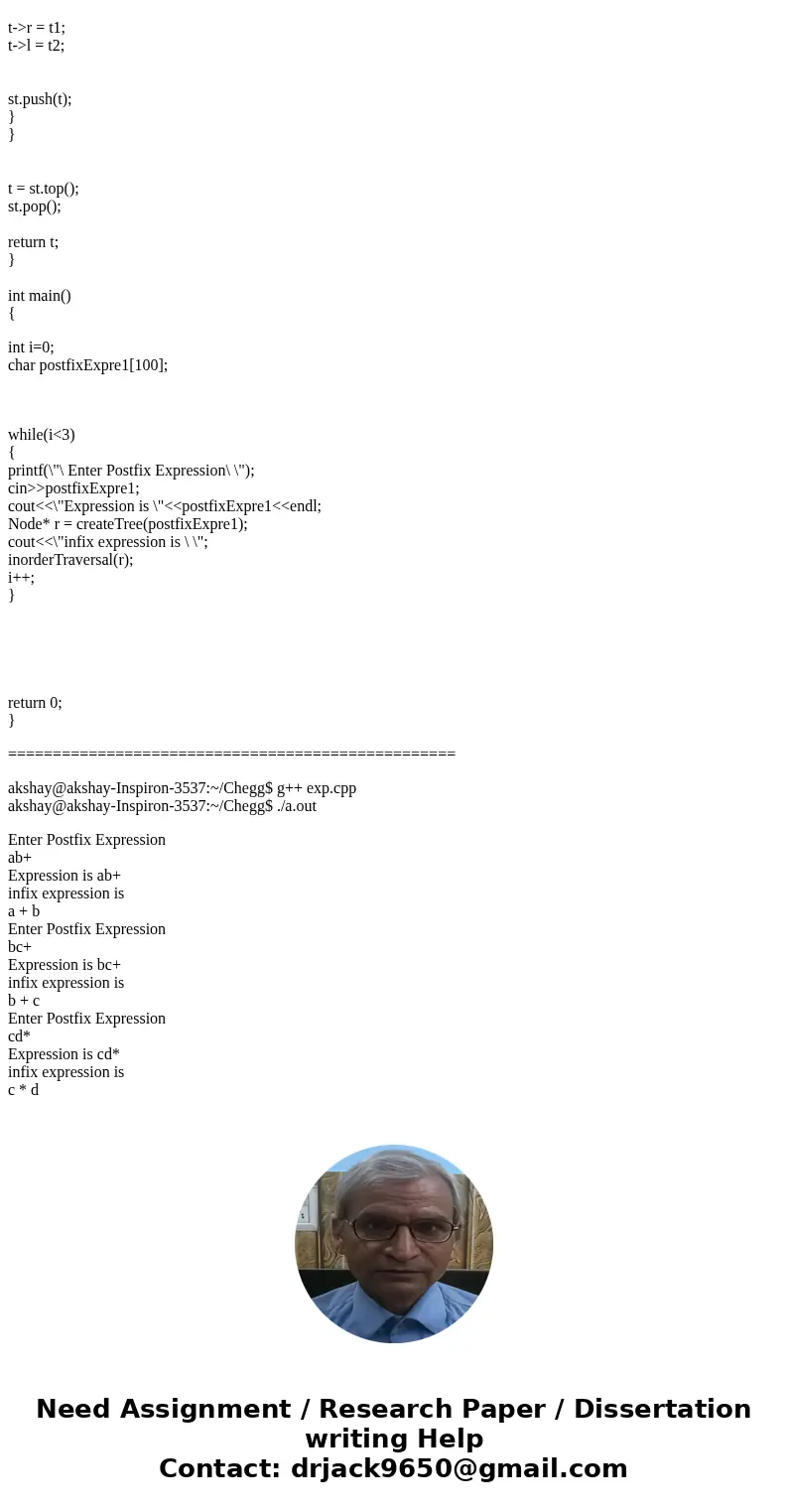 t->r = t1;
t->l = t2;

st.push(t);
}
}

t = st.top();
st.pop();

return t;
}

int main()
{

int i=0;
char postfixExpre1[100];

while(i<3)
{
printf(\"\ Enter Postfix Expression\ \");
cin>>postfixExpre1;
cout<<\"Expression is \"<<postfixExpre1<<endl;
Node* r = createTree(postfixExpre1);
cout<<\"infix expression is \ \";
inorderTraversal(r);
i++;
}

return 0;
}

==================================================

akshay@akshay-Inspiron-3537:~/Chegg$ g++ exp.cpp
akshay@akshay-Inspiron-3537:~/Chegg$ ./a.out

Enter Postfix Expression
ab+
Expression is ab+
infix expression is
a + b
Enter Postfix Expression
bc+
Expression is bc+
infix expression is
b + c
Enter Postfix Expression
cd*
Expression is cd*
infix expression is
c * d

Need Assignment / Research Paper / Dissertation writing Help
Contact: drjack9650@gmail.com